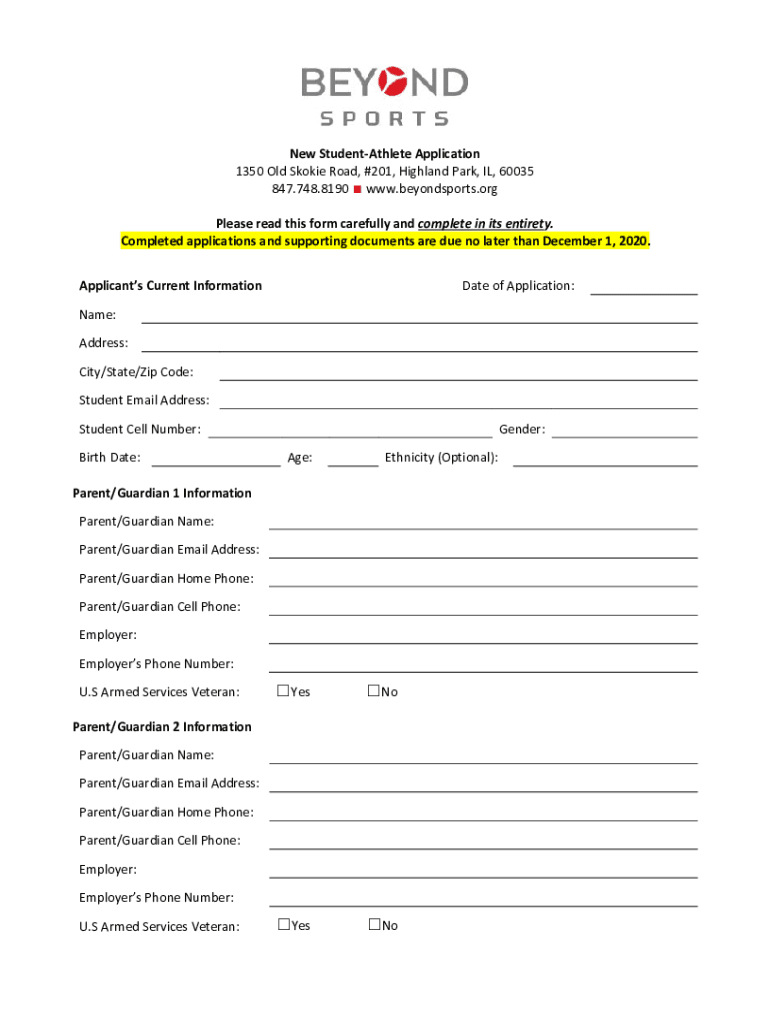 BEYOND
SPORTS

New Student-Athlete Application
1350 Old Skokie Road, #201, Highland Park, IL, 60035
847.748.8190 ■ www.beyondsports.org

Please read this form carefully and complete in its entirety.
Completed applications and supporting documents are due no later than December 1, 2020.

Applicant's Current Information

Date of Application:

Name:

Address:

City/State/Zip Code:

Student Email Address:

Student Cell Number:

Gender:

Birth Date:

Age:

Ethnicity (Optional):

Parent/Guardian 1 Information

Parent/Guardian Name:

Parent/Guardian Email Address:

Parent/Guardian Home Phone:

Parent/Guardian Cell Phone:

Employer:

Employer's Phone Number:

U.S Armed Services Veteran: ☐Yes ☐No

Parent/Guardian 2 Information

Parent/Guardian Name:

Parent/Guardian Email Address:

Parent/Guardian Home Phone:

Parent/Guardian Cell Phone:

Employer:

Employer's Phone Number:

U.S Armed Services Veteran: ☐Yes ☐No